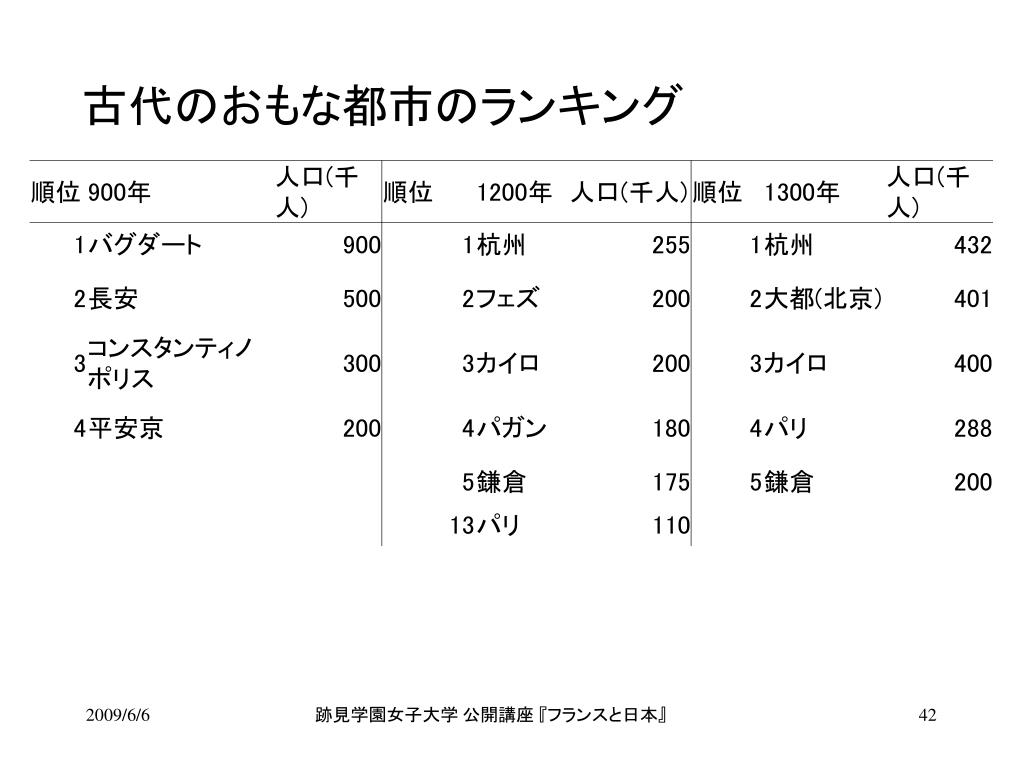 古代のおもな都市のランキング

| 順位 | 900年 | 人口(千人) | 順位 | 1200年 | 人口(千人) | 順位 | 1300年 | 人口(千人) |
|---|---|---|---|---|---|---|---|---|
| 1 | バグダート | 900 | 1 | 杭州 | 255 | 1 | 杭州 | 432 |
| 2 | 長安 | 500 | 2 | フェズ | 200 | 2 | 大都(北京) | 401 |
| 3 | コンスタンティノポリス | 300 | 3 | カイロ | 200 | 3 | カイロ | 400 |
| 4 | 平安京 | 200 | 4 | パガン | 180 | 4 | パリ | 288 |
| | | | 5 | 鎌倉 | 175 | 5 | 鎌倉 | 200 |
| | | | 13 | パリ | 110 | | | |

2009/6/6　跡見学園女子大学 公開講座『フランスと日本』　42